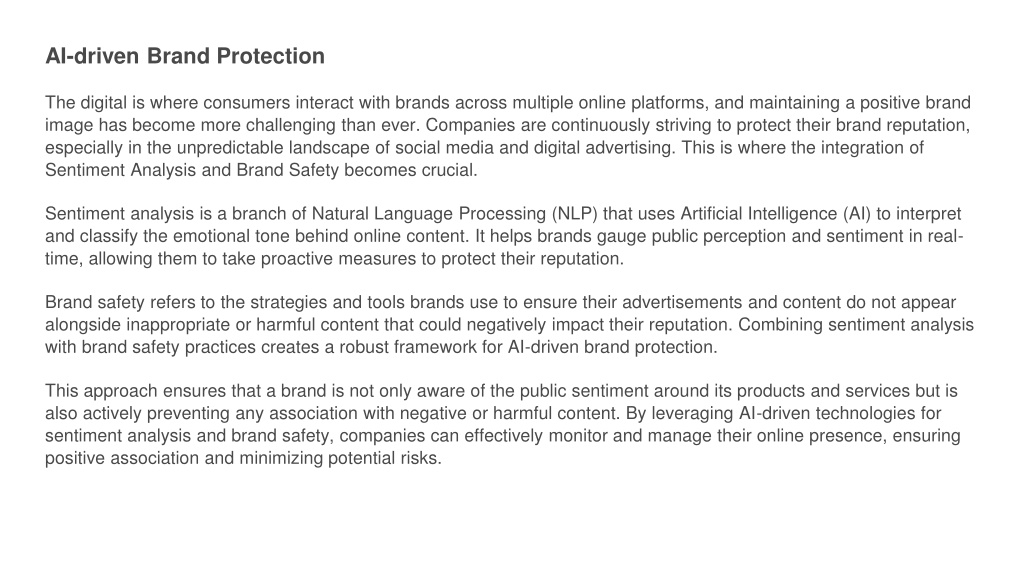 AI-driven Brand Protection

The digital is where consumers interact with brands across multiple online platforms, and maintaining a positive brand image has become more challenging than ever. Companies are continuously striving to protect their brand reputation, especially in the unpredictable landscape of social media and digital advertising. This is where the integration of Sentiment Analysis and Brand Safety becomes crucial.

Sentiment analysis is a branch of Natural Language Processing (NLP) that uses Artificial Intelligence (AI) to interpret and classify the emotional tone behind online content. It helps brands gauge public perception and sentiment in real-time, allowing them to take proactive measures to protect their reputation.

Brand safety refers to the strategies and tools brands use to ensure their advertisements and content do not appear alongside inappropriate or harmful content that could negatively impact their reputation. Combining sentiment analysis with brand safety practices creates a robust framework for AI-driven brand protection.

This approach ensures that a brand is not only aware of the public sentiment around its products and services but is also actively preventing any association with negative or harmful content. By leveraging AI-driven technologies for sentiment analysis and brand safety, companies can effectively monitor and manage their online presence, ensuring positive association and minimizing potential risks.